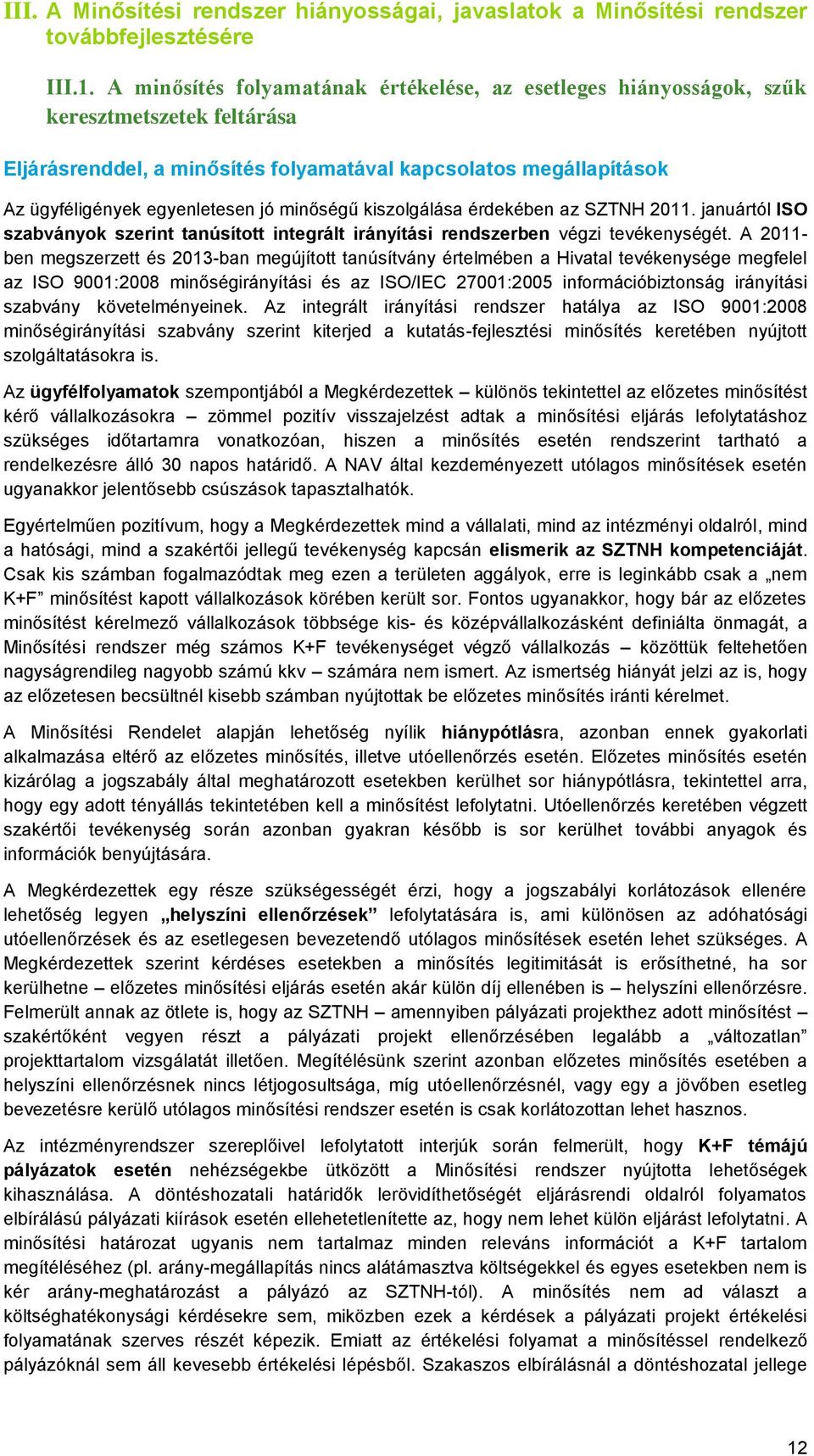 III. A Minősítési rendszer hiányosságai, javaslatok a Minősítési rendszer továbbfejlesztésére

III.1. A minősítés folyamatának értékelése, az esetleges hiányosságok, szűk keresztmetszetek feltárása

Eljárásrenddel, a minősítés folyamatával kapcsolatos megállapítások

Az ügyféligények egyenletesen jó minőségű kiszolgálása érdekében az SZTNH 2011. januártól ISO szabványok szerint tanúsított integrált irányítási rendszerben végzi tevékenységét. A 2011-ben megszerzett és 2013-ban megújított tanúsítvány értelmében a Hivatal tevékenysége megfelel az ISO 9001:2008 minőségirányítási és az ISO/IEC 27001:2005 információbiztonság irányítási szabvány követelményeinek. Az integrált irányítási rendszer hatálya az ISO 9001:2008 minőségirányítási szabvány szerint kiterjed a kutatás-fejlesztési minősítés keretében nyújtott szolgáltatásokra is.

Az ügyfélfolyamatok szempontjából a Megkérdezettek – különös tekintettel az előzetes minősítést kérő vállalkozásokra – zömmel pozitív visszajelzést adtak a minősítési eljárás lefolytatáshoz szükséges időtartamra vonatkozóan, hiszen a minősítés esetén rendszerint tartható a rendelkezésre álló 30 napos határidő. A NAV által kezdeményezett utólagos minősítések esetén ugyanakkor jelentősebb csúszások tapasztalhatók.

Egyértelműen pozitívum, hogy a Megkérdezettek mind a vállalati, mind az intézményi oldalról, mind a hatósági, mind a szakértői jellegű tevékenység kapcsán elismerik az SZTNH kompetenciáját. Csak kis számban fogalmazódtak meg ezen a területen aggályok, erre is leginkább csak a „nem K+F” minősítést kapott vállalkozások körében került sor. Fontos ugyanakkor, hogy bár az előzetes minősítést kérelmező vállalkozások többsége kis- és középvállalkozásként definiálta önmagát, a Minősítési rendszer még számos K+F tevékenységet végző vállalkozás – közöttük feltehetően nagyságrendileg nagyobb számú kkv – számára nem ismert. Az ismertség hiányát jelzi az is, hogy az előzetesen becsültnél kisebb számban nyújtottak be előzetes minősítés iránti kérelmet.

A Minősítési Rendelet alapján lehetőség nyílik hiánypótlásra, azonban ennek gyakorlati alkalmazása eltérő az előzetes minősítés, illetve utóellenőrzés esetén. Előzetes minősítés esetén kizárólag a jogszabály által meghatározott esetekben kerülhet sor hiánypótlásra, tekintettel arra, hogy egy adott tényállás tekintetében kell a minősítést lefolytatni. Utóellenőrzés keretében végzett szakértői tevékenység során azonban gyakran később is sor kerülhet további anyagok és információk benyújtására.

A Megkérdezettek egy része szükségességét érzi, hogy a jogszabályi korlátozások ellenére lehetőség legyen „helyszíni ellenőrzések” lefolytatására is, ami különösen az adóhatósági utóellenőrzések és az esetlegesen bevezetendő utólagos minősítések esetén lehet szükséges. A Megkérdezettek szerint kérdéses esetekben a minősítés legitimitását is erősíthetné, ha sor kerülhetne – előzetes minősítési eljárás esetén akár külön díj ellenében is – helyszíni ellenőrzésre. Felmerült annak az ötlete is, hogy az SZTNH – amennyiben pályázati projekthez adott minősítést – szakértőként vegyen részt a pályázati projekt ellenőrzésében legalább a „változatlan” projekttartalom vizsgálatát illetően. Megítélésünk szerint azonban előzetes minősítés esetében a helyszíni ellenőrzésnek nincs létjogosultsága, míg utóellenőrzésnél, vagy egy a jövőben esetleg bevezetésre kerülő utólagos minősítési rendszer esetén is csak korlátozottan lehet hasznos.

Az intézményrendszer szereplőivel lefolytatott interjúk során felmerült, hogy K+F témájú pályázatok esetén nehézségekbe ütközött a Minősítési rendszer nyújtotta lehetőségek kihasználása. A döntéshozatali határidők lerövidíthetőségét eljárásrendi oldalról folyamatos elbírálású pályázati kiírások esetén ellehetetlenítette az, hogy nem lehet külön eljárást lefolytatni. A minősítési határozat ugyanis nem tartalmaz minden releváns információt a K+F tartalom megítéléséhez (pl. arány-megállapítás nincs alátámasztva költségekkel és egyes esetekben nem is kér arány-meghatározást a pályázó az SZTNH-tól). A minősítés nem ad választ a költséghatékonysági kérdésekre sem, miközben ezek a kérdések a pályázati projekt értékelési folyamatának szerves részét képezik. Emiatt az értékelési folyamat a minősítéssel rendelkező pályázóknál sem áll kevesebb értékelési lépésből. Szakaszos elbírálásnál a döntéshozatal jellege

12